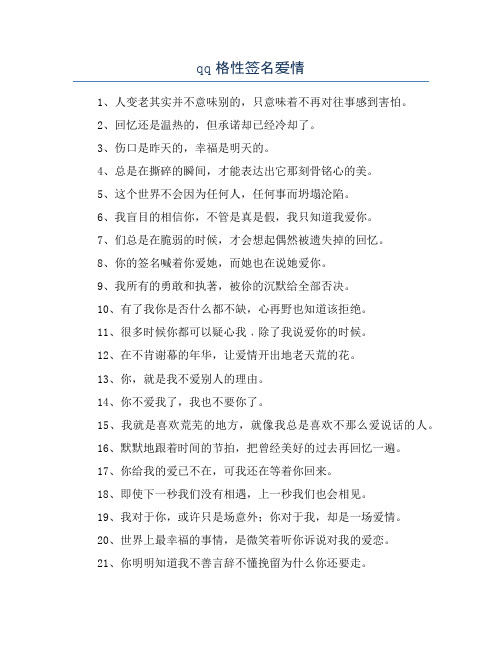 qq 格性签名爱情

1、人变老其实并不意味别的，只意味着不再对往事感到害怕。

2、回忆还是温热的，但承诺却已经冷却了。

3、伤口是昨天的，幸福是明天的。

4、总是在撕碎的瞬间，才能表达出它那刻骨铭心的美。

5、这个世界不会因为任何人，任何事而坍塌沦陷。

6、我盲目的相信你，不管是真是假，我只知道我爱你。

7、们总是在脆弱的时候，才会想起偶然被遗失掉的回忆。

8、你的签名喊着你爱她，而她也在说她爱你。

9、我所有的勇敢和执著，被你的沉默给全部否决。

10、有了我你是否什么都不缺，心再野也知道该拒绝。

11、很多时候你都可以疑心我．除了我说爱你的时候。

12、在不肯谢幕的年华，让爱情开出地老天荒的花。

13、你，就是我不爱别人的理由。

14、你不爱我了，我也不要你了。

15、我就是喜欢荒芜的地方，就像我总是喜欢不那么爱说话的人。

16、默默地跟着时间的节拍，把曾经美好的过去再回忆一遍。

17、你给我的爱已不在，可我还在等着你回来。

18、即使下一秒我们没有相遇，上一秒我们也会相见。

19、我对于你，或许只是场意外；你对于我，却是一场爱情。

20、世界上最幸福的事情，是微笑着听你诉说对我的爱恋。

21、你明明知道我不善言辞不懂挽留为什么你还要走。